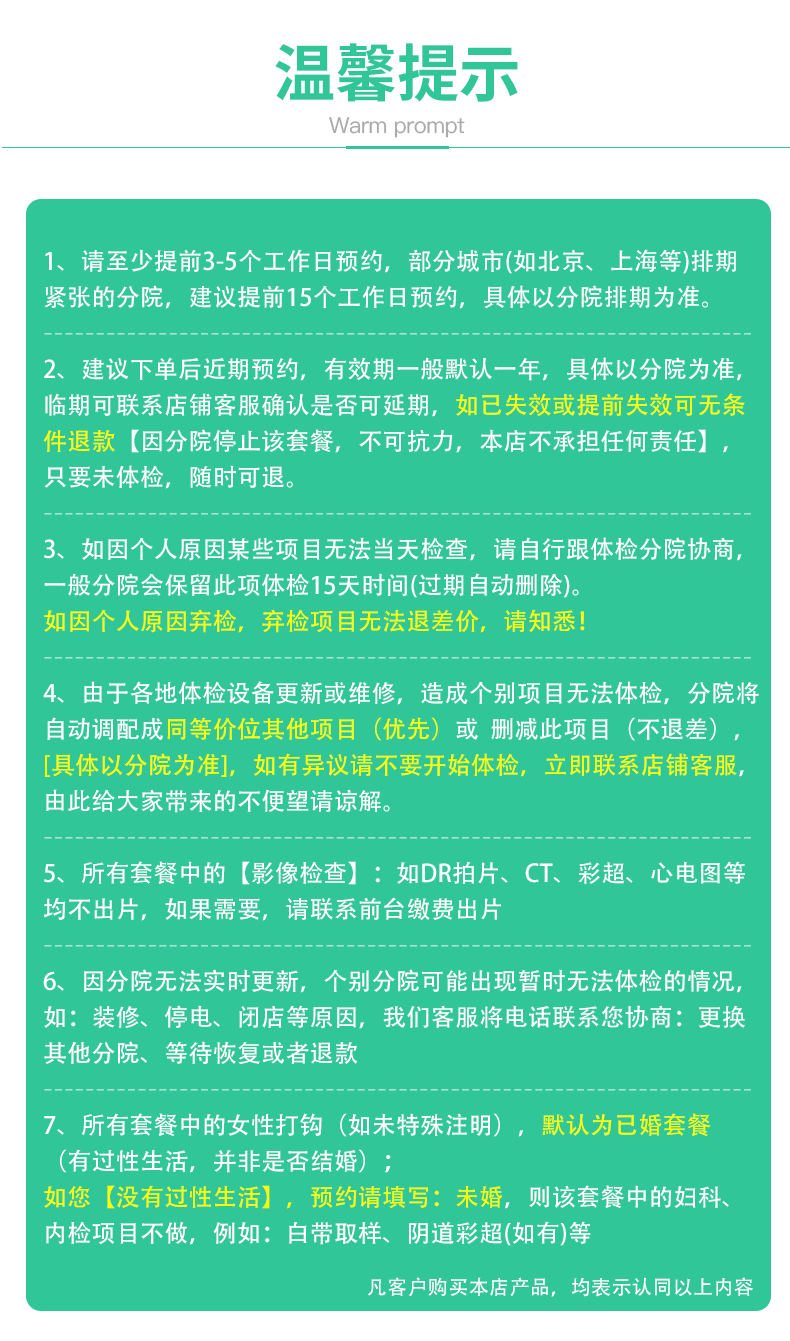 温馨提示

Warm prompt

1、请至少提前3-5个工作日预约，部分城市(如北京、上海等)排期紧张的分院，建议提前15个工作日预约，具体以分院排期为准。

2、建议下单后近期预约，有效期一般默认一年，具体以分院为准，临期可联系店铺客服确认是否可延期，如已失效或提前失效可无条件退款【因分院停止该套餐，不可抗力，本店不承担任何责任】，只要未体检，随时可退。

3、如因个人原因某些项目无法当天检查，请自行跟体检分院协商，一般分院会保留此项体检15天时间(过期自动删除)。
如因个人原因弃检，弃检项目无法退差价，请知悉！

4、由于各地体检设备更新或维修，造成个别项目无法体检，分院将自动调配成同等价位其他项目（优先）或 删减此项目（不退差），[具体以分院为准]，如有异议请不要开始体检，立即联系店铺客服，由此给大家带来的不便望请谅解。

5、所有套餐中的【影像检查】：如DR拍片、CT、彩超、心电图等均不出片，如果需要，请联系前台缴费出片

6、因分院无法实时更新，个别分院可能出现暂时无法体检的情况，如：装修、停电、闭店等原因，我们客服将电话联系您协商：更换其他分院、等待恢复或者退款

7、所有套餐中的女性打钩（如未特殊注明），默认为已婚套餐（有过性生活，并非是否结婚）；
如您【没有过性生活】，预约请填写：未婚，则该套餐中的妇科、内检项目不做，例如：白带取样、阴道彩超(如有)等

凡客户购买本店产品，均表示认同以上内容